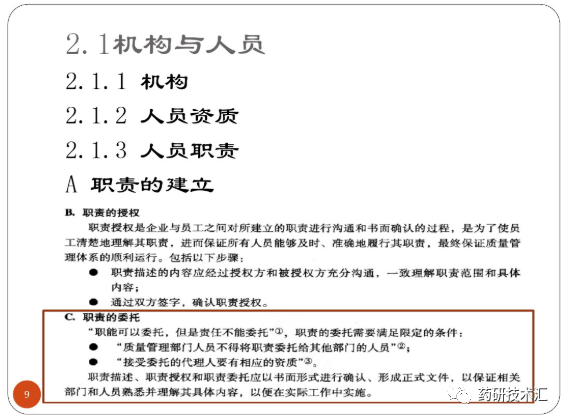 2.1机构与人员

2.1.1 机构

2.1.2 人员资质

2.1.3 人员职责

A 职责的建立

B. 职责的授权

职责授权是企业与员工之间对所建立的职责进行沟通和书面确认的过程，是为了使员工清楚地理解其职责，进而保证所有人员能够及时、准确地履行其职责，最终保证质量管理体系的顺利运行。包括以下步骤：

● 职责描述的内容应经过授权方和被授权方充分沟通，一致理解职责范围和具体内容；

● 通过双方签字，确认职责授权。

C. 职责的委托

“职能可以委托，但是责任不能委托”①，职责的委托需要满足限定的条件：

● “质量管理部门人员不得将职责委托给其他部门的人员”②；

● “接受委托的代理人要有相应的资质”③。

职责描述、职责授权和职责委托应以书面形式进行确认、形成正式文件，以保证相关部门和人员熟悉并理解其具体内容，以便在实际工作中实施。

9

药研技术汇